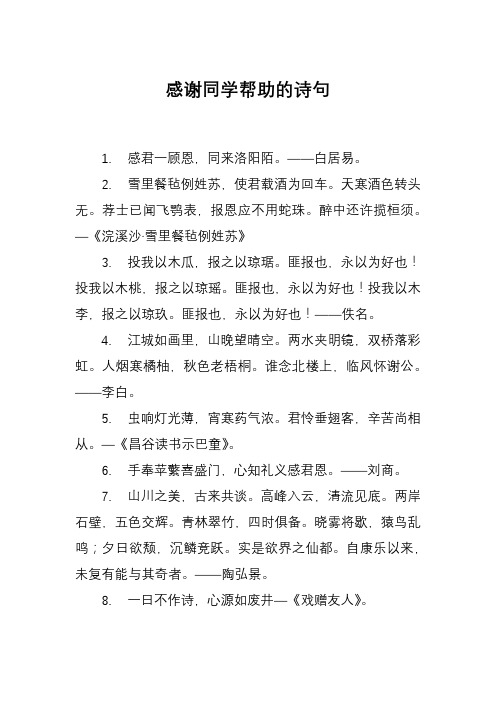 感谢同学帮助的诗句

1. 感君一顾恩，同来洛阳陌。——白居易。

2. 雪里餐毡例姓苏，使君载酒为回车。天寒酒色转头无。荐士已闻飞鹗表，报恩应不用蛇珠。醉中还许揽桓须。—《浣溪沙·雪里餐毡例姓苏》

3. 投我以木瓜，报之以琼琚。匪报也，永以为好也！投我以木桃，报之以琼瑶。匪报也，永以为好也！投我以木李，报之以琼玖。匪报也，永以为好也！——佚名。

4. 江城如画里，山晚望晴空。两水夹明镜，双桥落彩虹。人烟寒橘柚，秋色老梧桐。谁念北楼上，临风怀谢公。——李白。

5. 虫响灯光薄，宵寒药气浓。君怜垂翅客，辛苦尚相从。—《昌谷读书示巴童》。

6. 手奉苹蘩喜盛门，心知礼义感君恩。——刘商。

7. 山川之美，古来共谈。高峰入云，清流见底。两岸石壁，五色交辉。青林翠竹，四时俱备。晓雾将歇，猿鸟乱鸣；夕日欲颓，沉鳞竞跃。实是欲界之仙都。自康乐以来，未复有能与其奇者。——陶弘景。

8. 一日不作诗，心源如废井—《戏赠友人》。